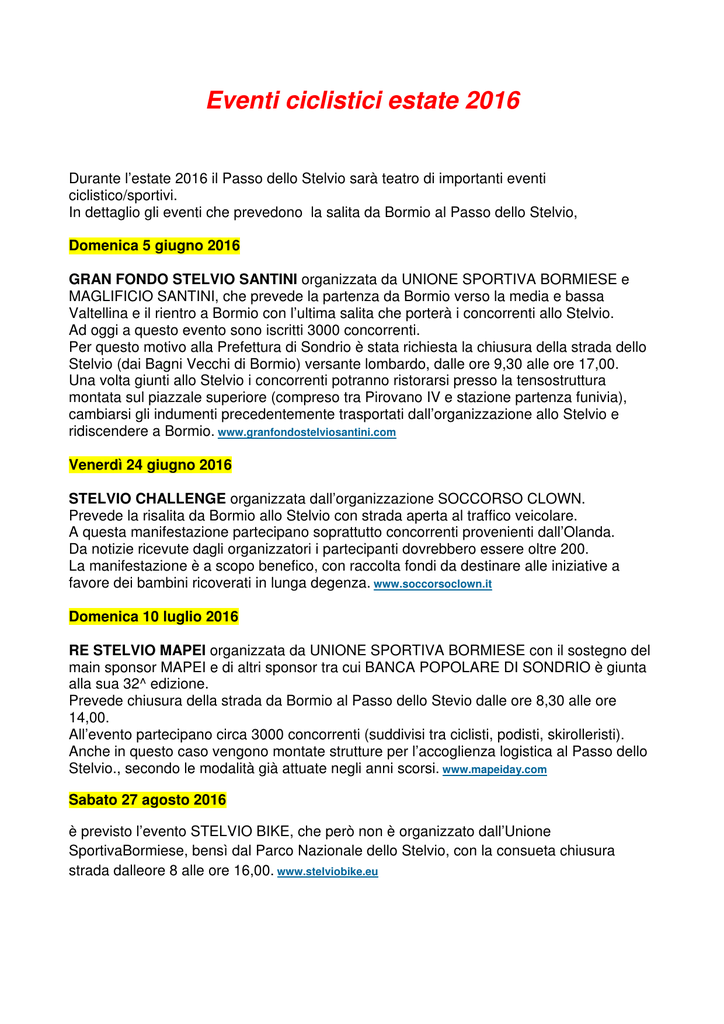 Eventi ciclistici estate 2016

Durante l'estate 2016 il Passo dello Stelvio sarà teatro di importanti eventi ciclistico/sportivi.
In dettaglio gli eventi che prevedono la salita da Bormio al Passo dello Stelvio,

Domenica 5 giugno 2016

GRAN FONDO STELVIO SANTINI organizzata da UNIONE SPORTIVA BORMIESE e MAGLIFICIO SANTINI, che prevede la partenza da Bormio verso la media e bassa Valtellina e il rientro a Bormio con l'ultima salita che porterà i concorrenti allo Stelvio.
Ad oggi a questo evento sono iscritti 3000 concorrenti.
Per questo motivo alla Prefettura di Sondrio è stata richiesta la chiusura della strada dello Stelvio (dai Bagni Vecchi di Bormio) versante lombardo, dalle ore 9,30 alle ore 17,00.
Una volta giunti allo Stelvio i concorrenti potranno ristorarsi presso la tensostruttura montata sul piazzale superiore (compreso tra Pirovano IV e stazione partenza funivia), cambiarsi gli indumenti precedentemente trasportati dall'organizzazione allo Stelvio e ridiscendere a Bormio. www.granfondostelviosantini.com

Venerdì 24 giugno 2016

STELVIO CHALLENGE organizzata dall'organizzazione SOCCORSO CLOWN.
Prevede la risalita da Bormio allo Stelvio con strada aperta al traffico veicolare.
A questa manifestazione partecipano soprattutto concorrenti provenienti dall'Olanda.
Da notizie ricevute dagli organizzatori i partecipanti dovrebbero essere oltre 200.
La manifestazione è a scopo benefico, con raccolta fondi da destinare alle iniziative a favore dei bambini ricoverati in lunga degenza. www.soccorsoclown.it

Domenica 10 luglio 2016

RE STELVIO MAPEI organizzata da UNIONE SPORTIVA BORMIESE con il sostegno del main sponsor MAPEI e di altri sponsor tra cui BANCA POPOLARE DI SONDRIO è giunta alla sua 32^ edizione.
Prevede chiusura della strada da Bormio al Passo dello Stevio dalle ore 8,30 alle ore 14,00.
All'evento partecipano circa 3000 concorrenti (suddivisi tra ciclisti, podisti, skirolleristi).
Anche in questo caso vengono montate strutture per l'accoglienza logistica al Passo dello Stelvio., secondo le modalità già attuate negli anni scorsi. www.mapeiday.com

Sabato 27 agosto 2016

è previsto l'evento STELVIO BIKE, che però non è organizzato dall'Unione SportivaBormiese, bensì dal Parco Nazionale dello Stelvio, con la consueta chiusura strada dalleore 8 alle ore 16,00. www.stelviobike.eu